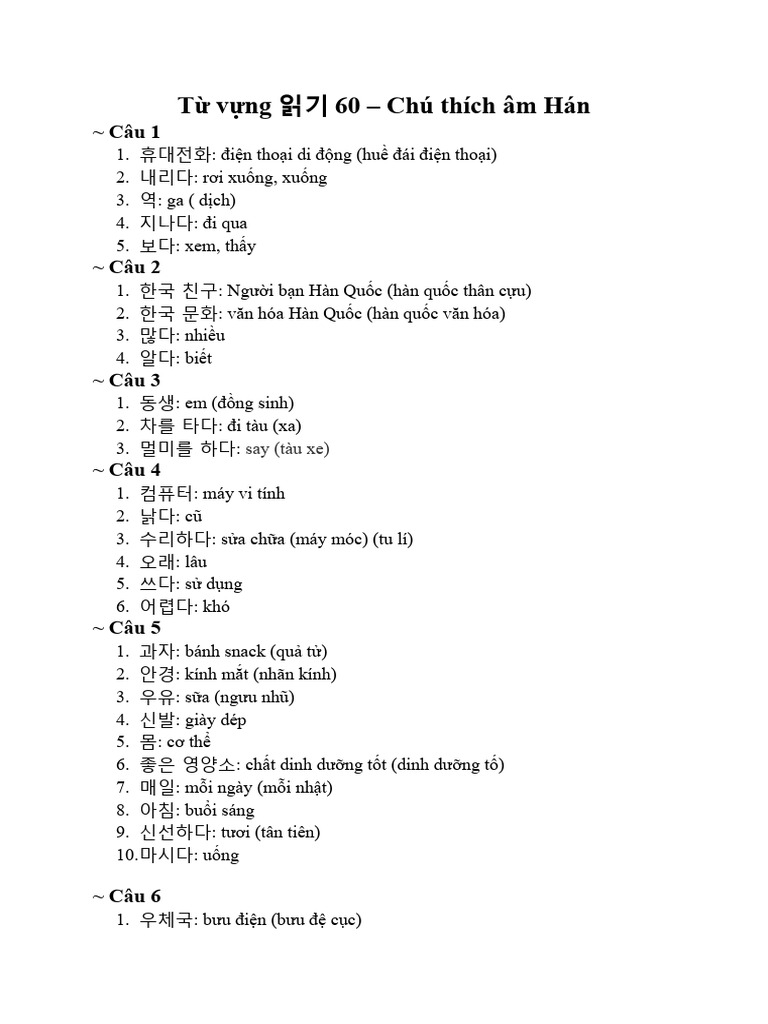 Từ vựng 읽기 60 – Chú thích âm Hán

~ Câu 1
1. 휴대전화: điện thoại di động (huề đái điện thoại)
2. 내리다: rơi xuống, xuống
3. 역: ga ( dịch)
4. 지나다: đi qua
5. 보다: xem, thấy

~ Câu 2
1. 한국 친구: Người bạn Hàn Quốc (hàn quốc thân cựu)
2. 한국 문화: văn hóa Hàn Quốc (hàn quốc văn hóa)
3. 많다: nhiều
4. 알다: biết

~ Câu 3
1. 동생: em (đồng sinh)
2. 차를 타다: đi tàu (xa)
3. 멀미를 하다: say (tàu xe)

~ Câu 4
1. 컴퓨터: máy vi tính
2. 낡다: cũ
3. 수리하다: sửa chữa (máy móc) (tu lí)
4. 오래: lâu
5. 쓰다: sử dụng
6. 어렵다: khó

~ Câu 5
1. 과자: bánh snack (quả tử)
2. 안경: kính mắt (nhãn kính)
3. 우유: sữa (ngưu nhũ)
4. 신발: giày dép
5. 몸: cơ thể
6. 좋은 영양소: chất dinh dưỡng tốt (dinh dưỡng tố)
7. 매일: mỗi ngày (mỗi nhật)
8. 아침: buổi sáng
9. 신선하다: tươi (tân tiên)
10. 마시다: uống

~ Câu 6
1. 우체국: bưu điện (bưu đệ cục)